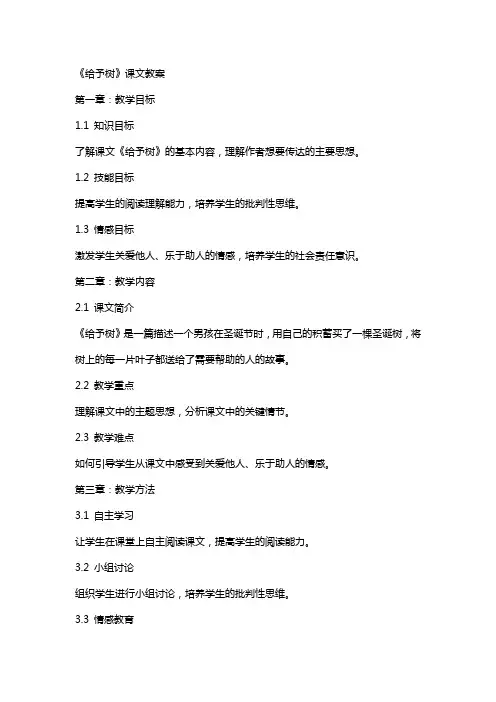 《给予树》课文教案

第一章：教学目标

1.1 知识目标

了解课文《给予树》的基本内容，理解作者想要传达的主要思想。

1.2 技能目标

提高学生的阅读理解能力，培养学生的批判性思维。

1.3 情感目标

激发学生关爱他人、乐于助人的情感，培养学生的社会责任意识。

第二章：教学内容

2.1 课文简介

《给予树》是一篇描述一个男孩在圣诞节时，用自己的积蓄买了一棵圣诞树，将树上的每一片叶子都送给了需要帮助的人的故事。

2.2 教学重点

理解课文中的主题思想，分析课文中的关键情节。

2.3 教学难点

如何引导学生从课文中感受到关爱他人、乐于助人的情感。

第三章：教学方法

3.1 自主学习

让学生在课堂上自主阅读课文，提高学生的阅读能力。

3.2 小组讨论

组织学生进行小组讨论，培养学生的批判性思维。

3.3 情感教育